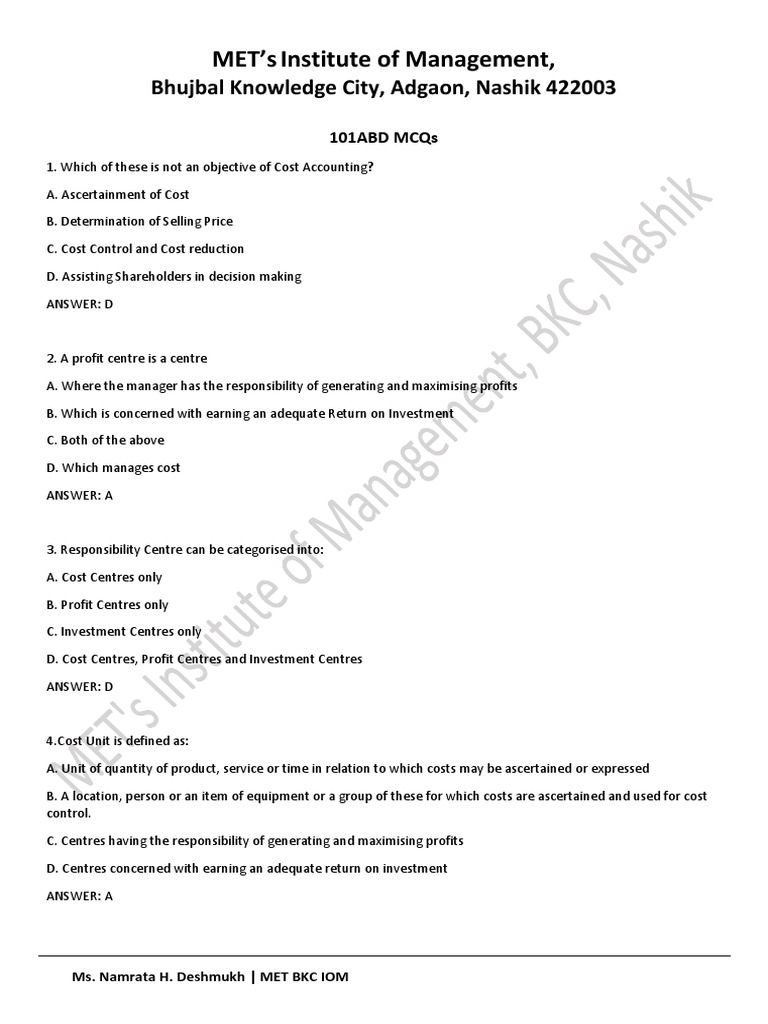 MET's Institute of Management,
Bhujbal Knowledge City, Adgaon, Nashik 422003

101ABD MCQs

1. Which of these is not an objective of Cost Accounting?

A. Ascertainment of Cost

B. Determination of Selling Price

C. Cost Control and Cost reduction

D. Assisting Shareholders in decision making

ANSWER: D

2. A profit centre is a centre

A. Where the manager has the responsibility of generating and maximising profits

B. Which is concerned with earning an adequate Return on Investment

C. Both of the above

D. Which manages cost

ANSWER: A

3. Responsibility Centre can be categorised into:

A. Cost Centres only

B. Profit Centres only

C. Investment Centres only

D. Cost Centres, Profit Centres and Investment Centres

ANSWER: D

4.Cost Unit is defined as:

A. Unit of quantity of product, service or time in relation to which costs may be ascertained or expressed

B. A location, person or an item of equipment or a group of these for which costs are ascertained and used for cost control.

C. Centres having the responsibility of generating and maximising profits

D. Centres concerned with earning an adequate return on investment

ANSWER: A

MET's Institute of Management, BKC, Nashik

Ms. Namrata H. Deshmukh | MET BKC IOM